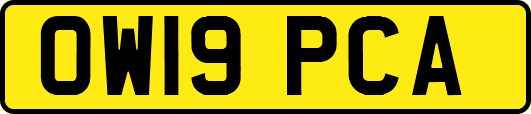 OW19 PCA